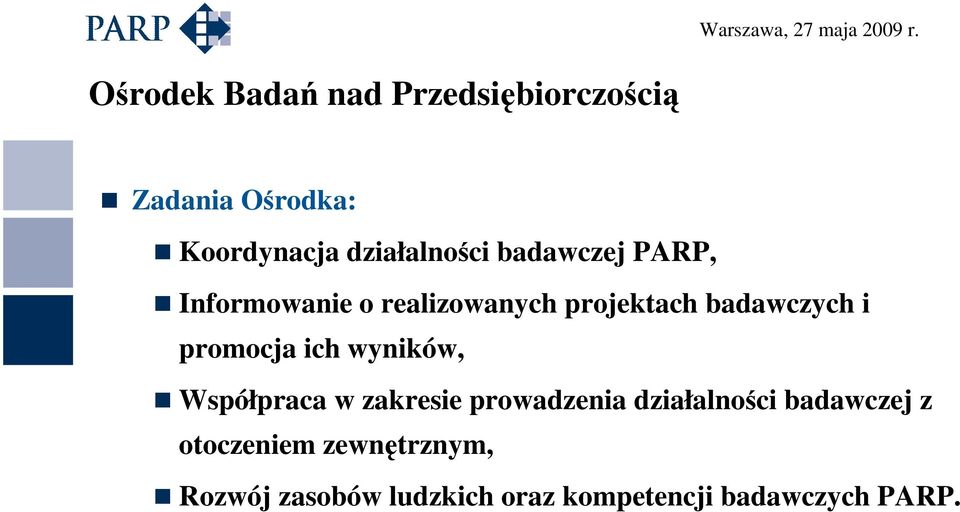 PARP

Warszawa, 27 maja 2009 r.

Ośrodek Badań nad Przedsiębiorczością

Zadania Ośrodka:

Koordynacja działalności badawczej PARP,

Informowanie o realizowanych projektach badawczych i promocja ich wyników,

Współpraca w zakresie prowadzenia działalności badawczej z otoczeniem zewnętrznym,

Rozwój zasobów ludzkich oraz kompetencji badawczych PARP.